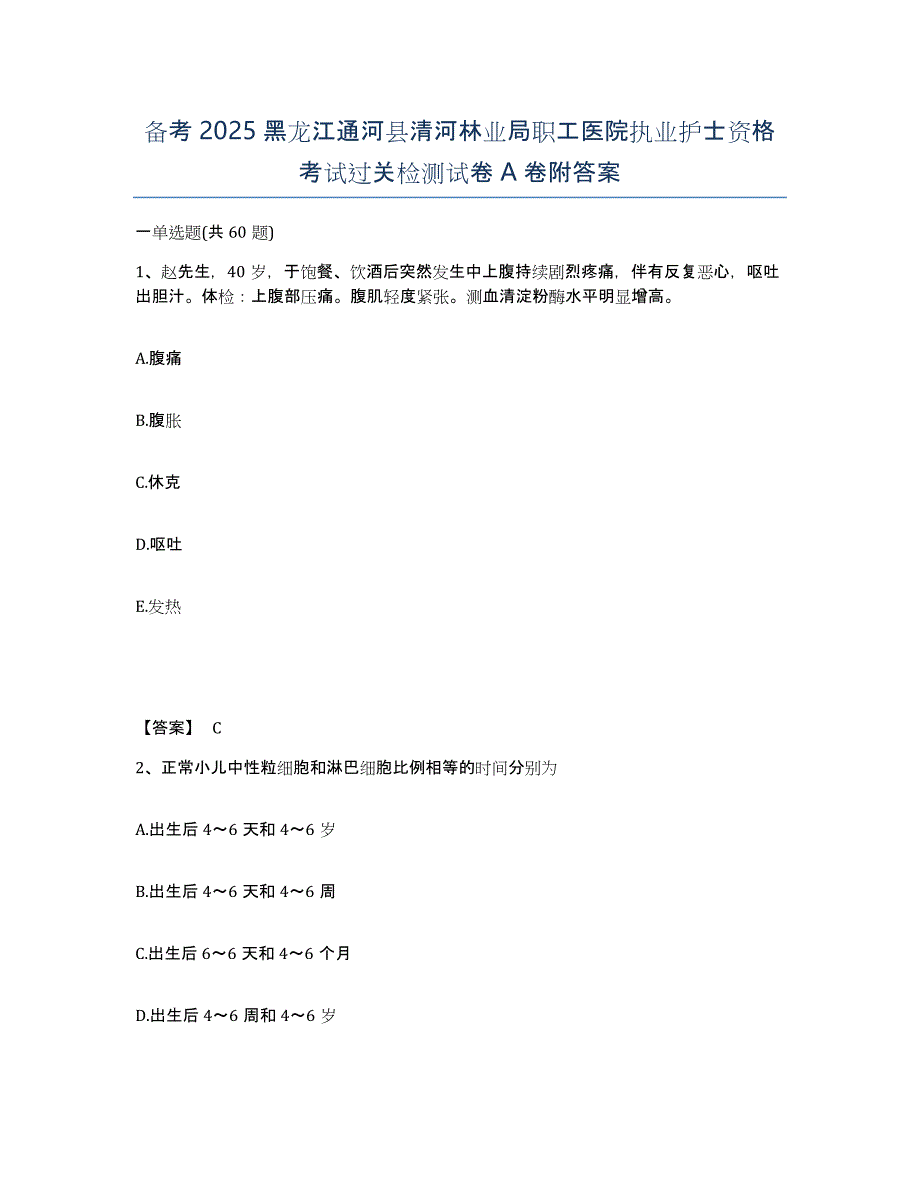 备考 2025 黑龙江通河县清河林业局职工医院执业护士资格考试过关检测试卷 A 卷附答案

一单选题(共 60 题)

1、赵先生，40 岁，于饱餐、饮酒后突然发生中上腹持续剧烈疼痛，伴有反复恶心，呕吐出胆汁。体检：上腹部压痛。腹肌轻度紧张。测血清淀粉酶水平明显增高。

A.腹痛

B.腹胀

C.休克

D.呕吐

E.发热

【答案】 C

2、正常小儿中性粒细胞和淋巴细胞比例相等的时间分别为

A.出生后 4～6 天和 4～6 岁

B.出生后 4～6 天和 4～6 周

C.出生后 6～6 天和 4～6 个月

D.出生后 4～6 周和 4～6 岁